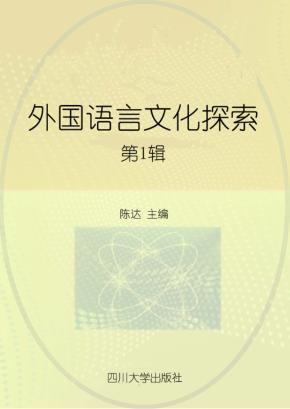 外国语言文化探索

第1辑

陈达 主编

四川大学出版社